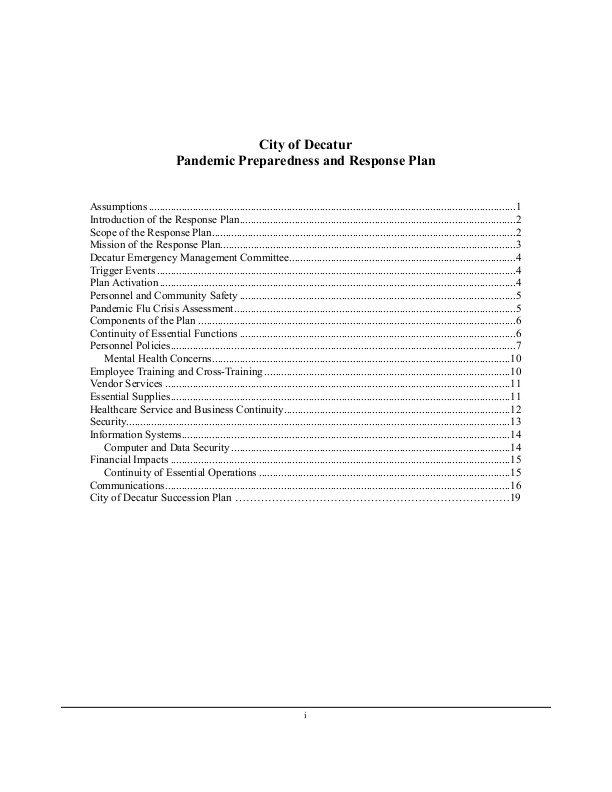 City of Decatur
Pandemic Preparedness and Response Plan

Assumptions 1
Introduction of the Response Plan 2
Scope of the Response Plan 2
Mission of the Response Plan 3
Decatur Emergency Management Committee 4
Trigger Events 4
Plan Activation 4
Personnel and Community Safety 5
Pandemic Flu Crisis Assessment 5
Components of the Plan 6
Continuity of Essential Functions 6
Personnel Policies 7
Mental Health Concerns 10
Employee Training and Cross-Training 10
Vendor Services 11
Essential Supplies 11
Healthcare Service and Business Continuity 12
Security 13
Information Systems 14
Computer and Data Security 14
Financial Impacts 15
Continuity of Essential Operations 15
Communications 16
City of Decatur Succession Plan 19

i